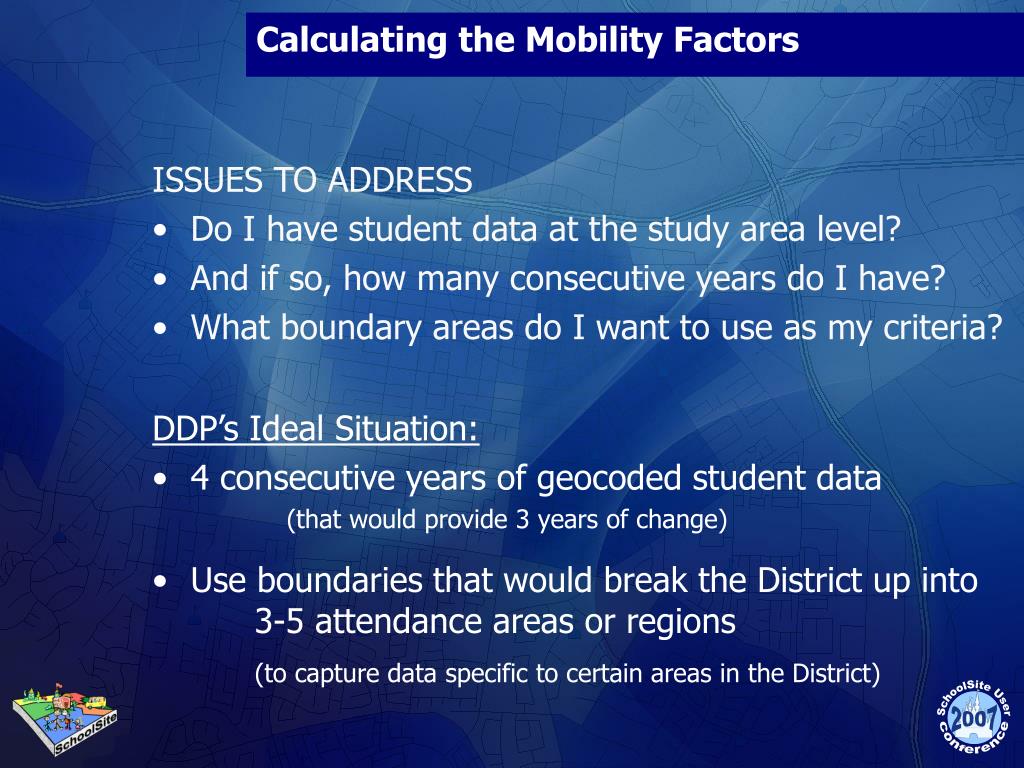 Calculating the Mobility Factors

ISSUES TO ADDRESS
• Do I have student data at the study area level?
• And if so, how many consecutive years do I have?
• What boundary areas do I want to use as my criteria?

DDP's Ideal Situation:
• 4 consecutive years of geocoded student data
(that would provide 3 years of change)

• Use boundaries that would break the District up into 3-5 attendance areas or regions
(to capture data specific to certain areas in the District)

SchoolSite

SchoolSite User Conference 2007